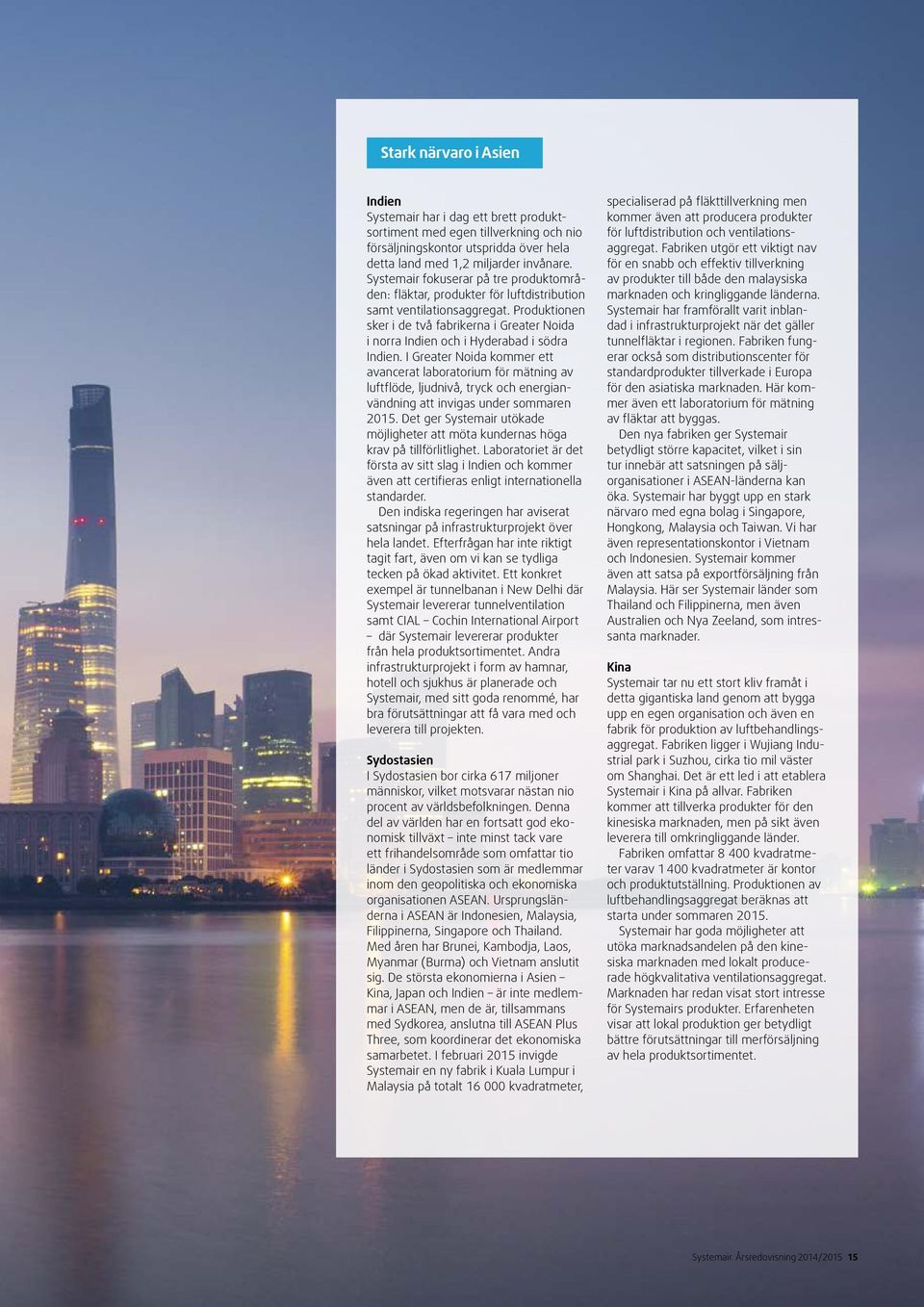 Stark närvaro i Asien

Indien
Systemair har i dag ett brett produktsortiment med egen tillverkning och nio försäljningskontor utspridda över hela detta land med 1,2 miljarder invånare. Systemair fokuserar på tre produktområden: fläktar, produkter för luftdistribution samt ventilationsaggregat. Produktionen sker i de två fabrikerna i Greater Noida i norra Indien och i Hyderabad i södra Indien. I Greater Noida kommer ett avancerat laboratorium för mätning av luftflöde, ljudnivå, tryck och energianvändning att invigas under sommaren 2015. Det ger Systemair utökade möjligheter att möta kundernas höga krav på tillförlitlighet. Laboratoriet är det första av sitt slag i Indien och kommer även att certifieras enligt internationella standarder.
Den indiska regeringen har aviserat satsningar på infrastrukturprojekt över hela landet. Efterfrågan har inte riktigt tagit fart, även om vi kan se tydliga tecken på ökad aktivitet. Ett konkret exempel är tunnelbanan i New Delhi där Systemair levererar tunnelventilation samt CIAL – Cochin International Airport – där Systemair levererar produkter från hela produktsortimentet. Andra infrastrukturprojekt i form av hamnar, hotell och sjukhus är planerade och Systemair, med sitt goda renommé, har bra förutsättningar att få vara med och leverera till projekten.

Sydostasien
I Sydostasien bor cirka 617 miljoner människor, vilket motsvarar nästan nio procent av världsbefolkningen. Denna del av världen har en fortsatt god ekonomisk tillväxt – inte minst tack vare ett frihandelsområde som omfattar tio länder i Sydostasien som är medlemmar inom den geopolitiska och ekonomiska organisationen ASEAN. Ursprungsländerna i ASEAN är Indonesien, Malaysia, Filippinerna, Singapore och Thailand. Med åren har Brunei, Kambodja, Laos, Myanmar (Burma) och Vietnam anslutit sig. De största ekonomierna i Asien – Kina, Japan och Indien – är inte medlemmar i ASEAN, men de är, tillsammans med Sydkorea, anslutna till ASEAN Plus Three, som koordinerar det ekonomiska samarbetet. I februari 2015 invigde Systemair en ny fabrik i Kuala Lumpur i Malaysia på totalt 16 000 kvadratmeter, specialiserad på fläkttillverkning men kommer även att producera produkter för luftdistribution och ventilationsaggregat. Fabriken utgör ett viktigt nav för en snabb och effektiv tillverkning av produkter till både den malaysiska marknaden och kringliggande länderna. Systemair har framförallt varit inblandad i infrastrukturprojekt när det gäller tunnelfläktar i regionen. Fabriken fungerar också som distributionscenter för standardprodukter tillverkade i Europa för den asiatiska marknaden. Här kommer även ett laboratorium för mätning av fläktar att byggas.
Den nya fabriken ger Systemair betydligt större kapacitet, vilket i sin tur innebär att satsningen på säljorganisationer i ASEAN-länderna kan öka. Systemair har byggt upp en stark närvaro med egna bolag i Singapore, Hongkong, Malaysia och Taiwan. Vi har även representationskontor i Vietnam och Indonesien. Systemair kommer även att satsa på exportförsäljning från Malaysia. Här ser Systemair länder som Thailand och Filippinerna, men även Australien och Nya Zeeland, som intressanta marknader.

Kina
Systemair tar nu ett stort kliv framåt i detta gigantiska land genom att bygga upp en egen organisation och även en fabrik för produktion av luftbehandlingsaggregat. Fabriken ligger i Wujiang Industrial park i Suzhou, cirka tio mil väster om Shanghai. Det är ett led i att etablera Systemair i Kina på allvar. Fabriken kommer att tillverka produkter för den kinesiska marknaden, men på sikt även leverera till omkringliggande länder.
Fabriken omfattar 8 400 kvadratmeter varav 1 400 kvadratmeter är kontor och produktutställning. Produktionen av luftbehandlingsaggregat beräknas att starta under sommaren 2015.
Systemair har goda möjligheter att utöka marknadsandelen på den kinesiska marknaden med lokalt producerade högkvalitativa ventilationsaggregat. Marknaden har redan visat stort intresse för Systemairs produkter. Erfarenheten visar att lokal produktion ger betydligt bättre förutsättningar till merförsäljning av hela produktsortimentet.

Systemair Årsredovisning 2014/2015 15